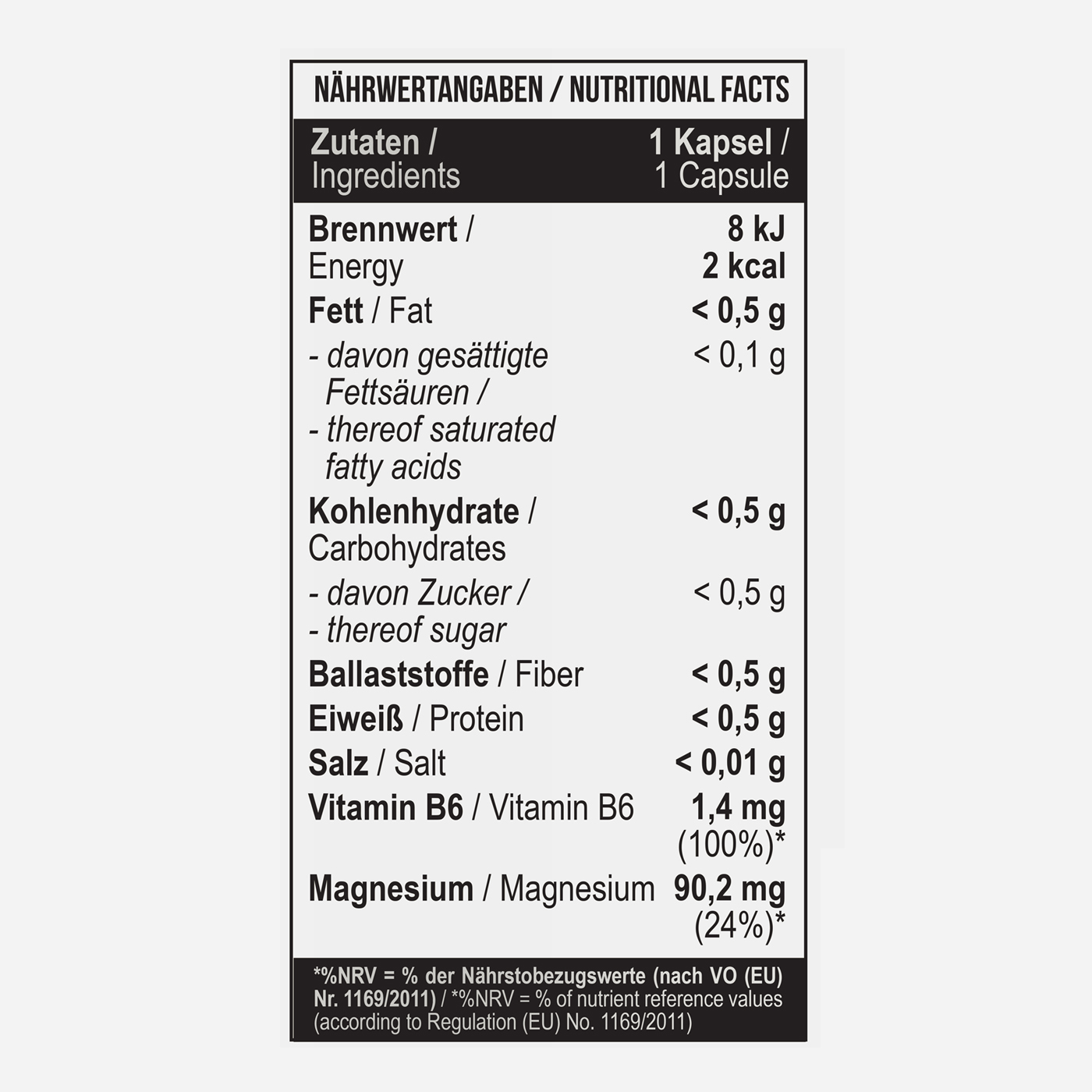 NÄHRWERTANGABEN / NUTRITIONAL FACTS

| Zutaten / Ingredients | 1 Kapsel / 1 Capsule |
|---|---|
| Brennwert / Energy | 8 kJ 2 kcal |
| Fett / Fat | < 0,5 g |
| - davon gesättigte Fettsäuren / - thereof saturated fatty acids | < 0,1 g |
| Kohlenhydrate / Carbohydrates | < 0,5 g |
| - davon Zucker / - thereof sugar | < 0,5 g |
| Ballaststoffe / Fiber | < 0,5 g |
| Eiweiß / Protein | < 0,5 g |
| Salz / Salt | < 0,01 g |
| Vitamin B6 / Vitamin B6 | 1,4 mg (100%)* |
| Magnesium / Magnesium | 90,2 mg (24%)* |

*%NRV = % der Nährstobezugswerte (nach VO (EU) Nr. 1169/2011) / *%NRV = % of nutrient reference values (according to Regulation (EU) No. 1169/2011)